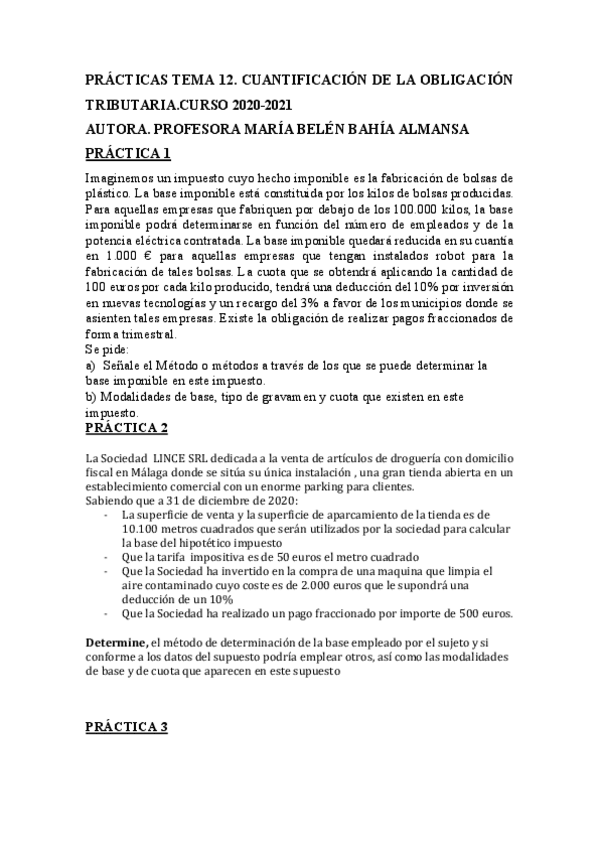 PRÁCTICAS TEMA 12. CUANTIFICACIÓN DE LA OBLIGACIÓN TRIBUTARIA.CURSO 2020-2021
AUTORA. PROFESORA MARÍA BELÉN BAHÍA ALMANSA
PRÁCTICA 1

Imaginemos un impuesto cuyo hecho imponible es la fabricación de bolsas de plástico. La base imponible está constituida por los kilos de bolsas producidas. Para aquellas empresas que fabriquen por debajo de los 100.000 kilos, la base imponible podrá determinarse en función del número de empleados y de la potencia eléctrica contratada. La base imponible quedará reducida en su cuantía en 1.000 € para aquellas empresas que tengan instalados robot para la fabricación de tales bolsas. La cuota que se obtendrá aplicando la cantidad de 100 euros por cada kilo producido, tendrá una deducción del 10% por inversión en nuevas tecnologías y un recargo del 3% a favor de los municipios donde se asienten tales empresas. Existe la obligación de realizar pagos fraccionados de forma trimestral.
Se pide:
a) Señale el Método o métodos a través de los que se puede determinar la base imponible en este impuesto.
b) Modalidades de base, tipo de gravamen y cuota que existen en este impuesto.

PRÁCTICA 2

La Sociedad LINCE SRL dedicada a la venta de artículos de droguería con domicilio fiscal en Málaga donde se sitúa su única instalación , una gran tienda abierta en un establecimiento comercial con un enorme parking para clientes.
Sabiendo que a 31 de diciembre de 2020:
- La superficie de venta y la superficie de aparcamiento de la tienda es de 10.100 metros cuadrados que serán utilizados por la sociedad para calcular la base del hipotético impuesto
- Que la tarifa impositiva es de 50 euros el metro cuadrado
- Que la Sociedad ha invertido en la compra de una maquina que limpia el aire contaminado cuyo coste es de 2.000 euros que le supondrá una deducción de un 10%
- Que la Sociedad ha realizado un pago fraccionado por importe de 500 euros.

Determine, el método de determinación de la base empleado por el sujeto y si conforme a los datos del supuesto podría emplear otros, así como las modalidades de base y de cuota que aparecen en este supuesto

PRÁCTICA 3